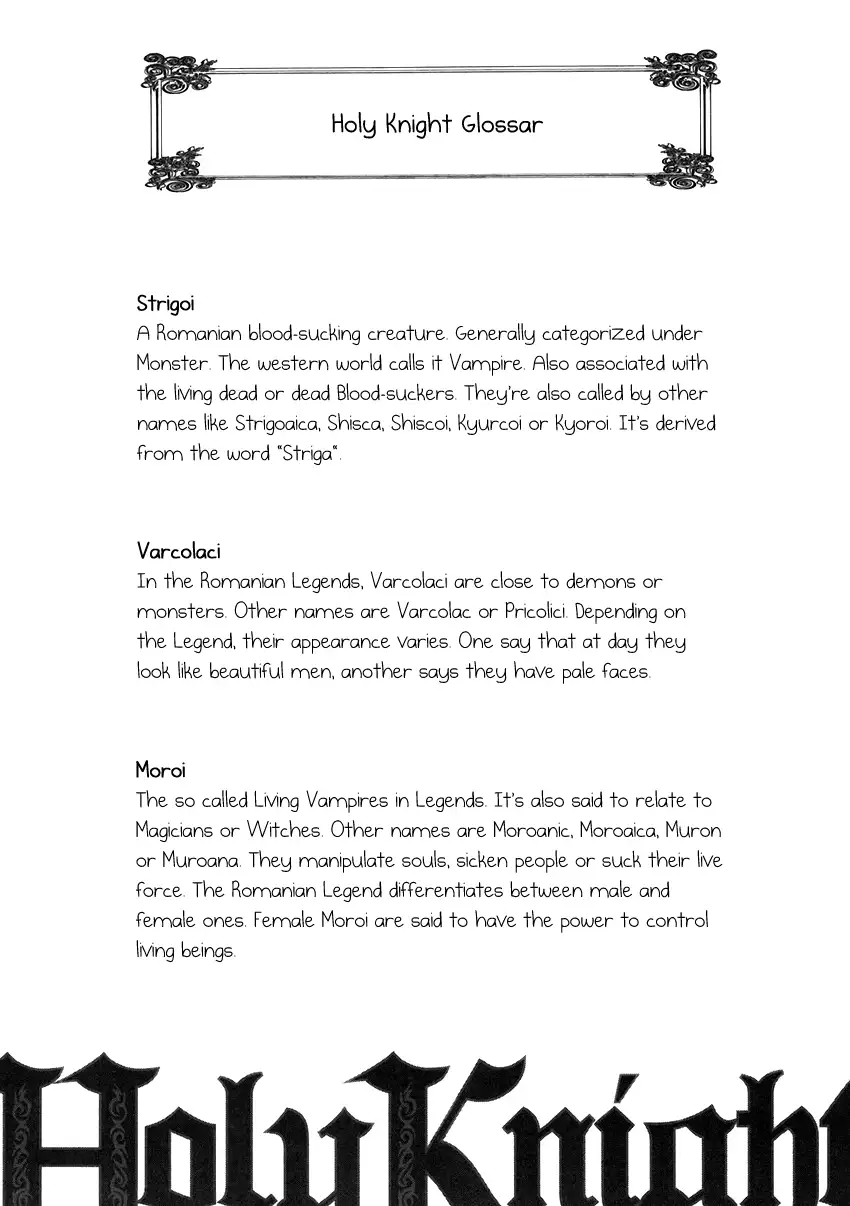 Holy Knight Glossar

Strigoi
A Romanian blood-sucking creature. Generally categorized under Monster. The western world calls it Vampire. Also associated with the living dead or dead Blood-suckers. They're also called by other names like Strigoaica, Shisca, Shiscoi, Kyurcoi or Kyoroi. It's derived from the word "Striga".

Varcolaci
In the Romanian Legends, Varcolaci are close to demons or monsters. Other names are Varcolac or Pricolici. Depending on the Legend, their appearance varies. One say that at day they look like beautiful men, another says they have pale faces.

Moroi
The so called Living Vampires in Legends. It's also said to relate to Magicians or Witches. Other names are Moroanic, Moroaica, Muron or Muroana. They manipulate souls, sicken people or suck their live force. The Romanian Legend differentiates between male and female ones. Female Moroi are said to have the power to control living beings.

Holy Knight